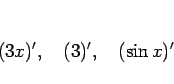 $(3x)', \quad (3)', \quad (\sin x)'$